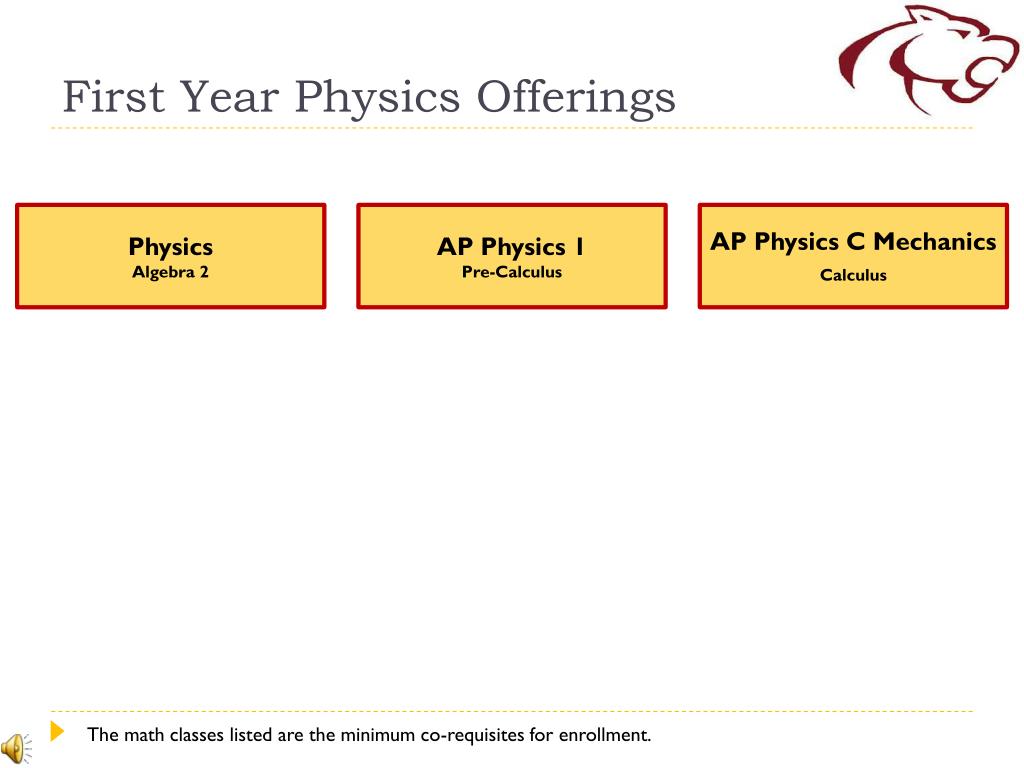 First Year Physics Offerings

Physics
Algebra 2

AP Physics 1
Pre-Calculus

AP Physics C Mechanics
Calculus

The math classes listed are the minimum co-requisites for enrollment.